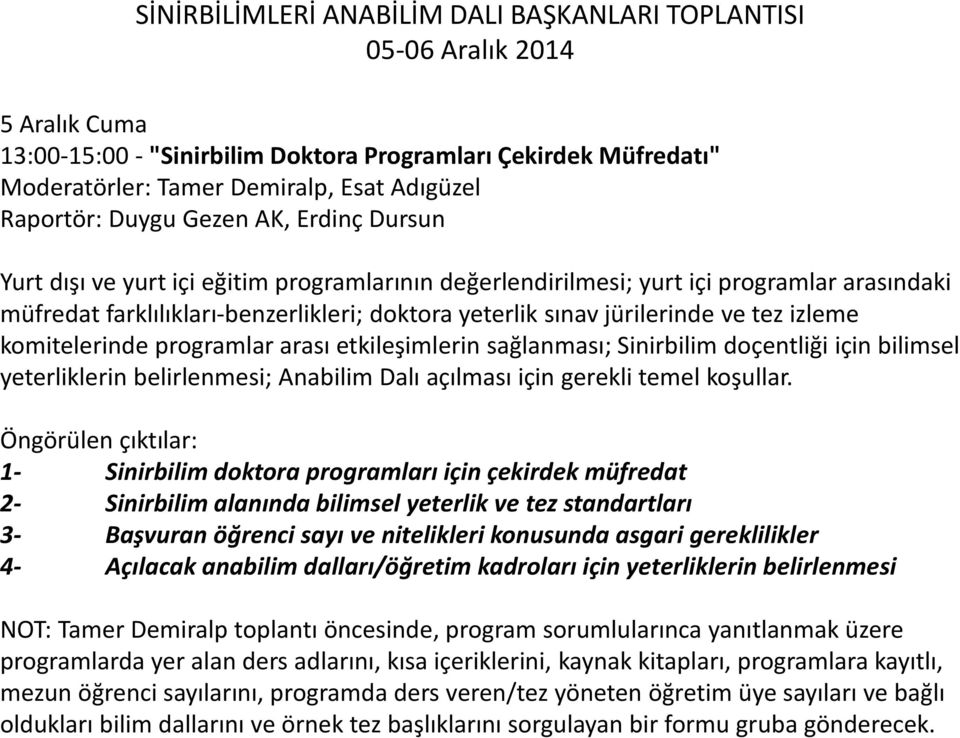 SİNİRBİLİMLERİ ANABİLİM DALI BAŞKANLARI TOPLANTISI
05-06 Aralık 2014

5 Aralık Cuma
13:00-15:00 - "Sinirbilim Doktora Programları Çekirdek Müfredatı"
Moderatörler: Tamer Demiralp, Esat Adıgüzel
Raportör: Duygu Gezen AK, Erdinç Dursun

Yurt dışı ve yurt içi eğitim programlarının değerlendirilmesi; yurt içi programlar arasındaki müfredat farklılıkları-benzerlikleri; doktora yeterlik sınav jürilerinde ve tez izleme komitelerinde programlar arası etkileşimlerin sağlanması; Sinirbilim doçentliği için bilimsel yeterliklerin belirlenmesi; Anabilim Dalı açılması için gerekli temel koşullar.

Öngörülen çıktılar:
1- Sinirbilim doktora programları için çekirdek müfredat
2- Sinirbilim alanında bilimsel yeterlik ve tez standartları
3- Başvuran öğrenci sayı ve nitelikleri konusunda asgari gereklilikler
4- Açılacak anabilim dalları/öğretim kadroları için yeterliklerin belirlenmesi

NOT: Tamer Demiralp toplantı öncesinde, program sorumlularınca yanıtlanmak üzere programlarda yer alan ders adlarını, kısa içeriklerini, kaynak kitapları, programlara kayıtlı, mezun öğrenci sayılarını, programda ders veren/tez yöneten öğretim üye sayıları ve bağlı oldukları bilim dallarını ve örnek tez başlıklarını sorgulayan bir formu gruba gönderecek.